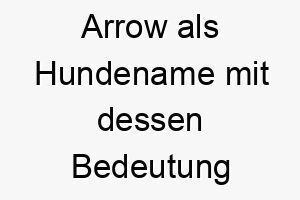 Arrow als Hundename mit dessen Bedeutung